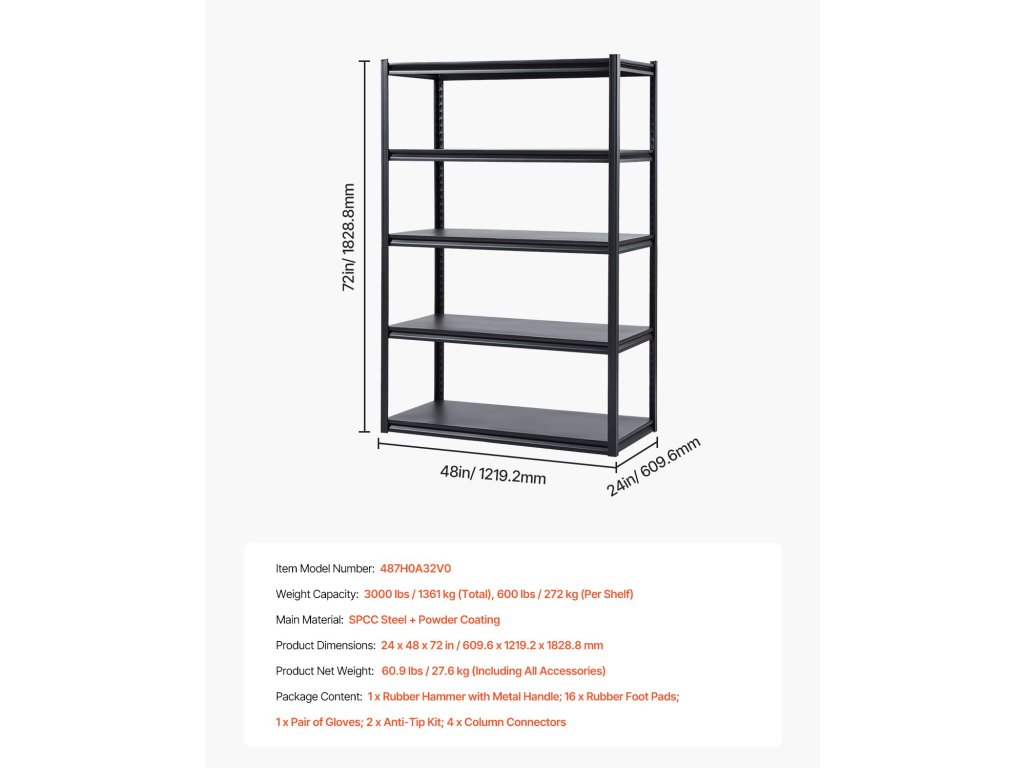 72in/ 1828.8mm

48in/ 1219.2mm

24in/ 609.6mm

Item Model Number: 487H0A32V0

Weight Capacity: 3000 lbs / 1361 kg (Total), 600 lbs / 272 kg (Per Shelf)

Main Material: SPCC Steel + Powder Coating

Product Dimensions: 24 x 48 x 72 in / 609.6 x 1219.2 x 1828.8 mm

Product Net Weight: 60.9 lbs / 27.6 kg (Including All Accessories)

Package Content: 1 x Rubber Hammer with Metal Handle; 16 x Rubber Foot Pads; 1 x Pair of Gloves; 2 x Anti-Tip Kit; 4 x Column Connectors